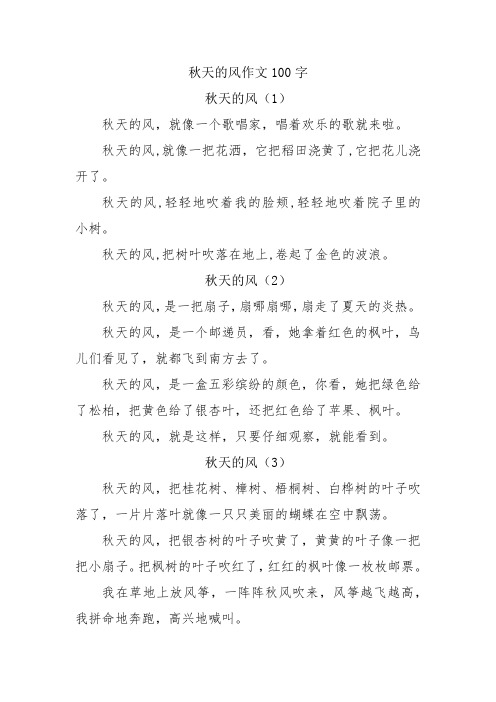 秋天的风作文100字

秋天的风（1）

秋天的风，就像一个歌唱家，唱着欢乐的歌就来啦。

秋天的风，就像一把花洒，它把稻田浇黄了，它把花儿浇开了。

秋天的风，轻轻地吹着我的脸颊，轻轻地吹着院子里的小树。

秋天的风，把树叶吹落在地上，卷起了金色的波浪。

秋天的风（2）

秋天的风，是一把扇子，扇哪扇哪，扇走了夏天的炎热。

秋天的风，是一个邮递员，看，她拿着红色的枫叶，鸟儿们看见了，就都飞到南方去了。

秋天的风，是一盒五彩缤纷的颜色，你看，她把绿色给了松柏，把黄色给了银杏叶，还把红色给了苹果、枫叶。

秋天的风，就是这样，只要仔细观察，就能看到。

秋天的风（3）

秋天的风，把桂花树、樟树、梧桐树、白桦树的叶子吹落了，一片片落叶就像一只只美丽的蝴蝶在空中飘荡。

秋天的风，把银杏树的叶子吹黄了，黄黄的叶子像一把把小扇子。把枫树的叶子吹红了，红红的枫叶像一枚枚邮票。

我在草地上放风筝，一阵阵秋风吹来，风筝越飞越高，我拼命地奔跑，高兴地喊叫。